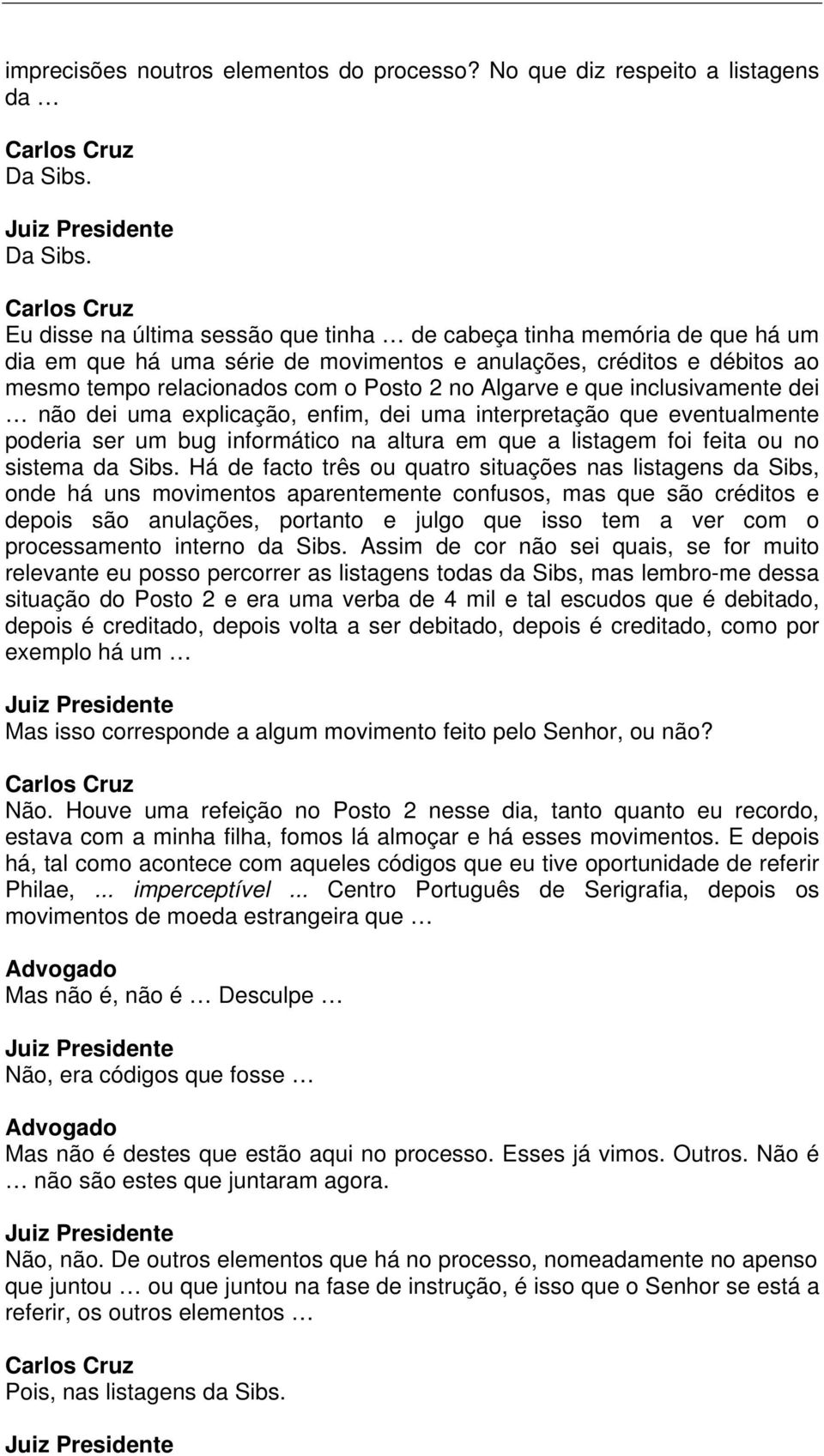 imprecisões noutros elementos do processo? No que diz respeito a listagens da …

Carlos Cruz
Da Sibs.

Juiz Presidente
Da Sibs.

Carlos Cruz
Eu disse na última sessão que tinha … de cabeça tinha memória de que há um dia em que há uma série de movimentos e anulações, créditos e débitos ao mesmo tempo relacionados com o Posto 2 no Algarve e que inclusivamente dei … não dei uma explicação, enfim, dei uma interpretação que eventualmente poderia ser um bug informático na altura em que a listagem foi feita ou no sistema da Sibs. Há de facto três ou quatro situações nas listagens da Sibs, onde há uns movimentos aparentemente confusos, mas que são créditos e depois são anulações, portanto e julgo que isso tem a ver com o processamento interno da Sibs. Assim de cor não sei quais, se for muito relevante eu posso percorrer as listagens todas da Sibs, mas lembro-me dessa situação do Posto 2 e era uma verba de 4 mil e tal escudos que é debitado, depois é creditado, depois volta a ser debitado, depois é creditado, como por exemplo há um …

Juiz Presidente
Mas isso corresponde a algum movimento feito pelo Senhor, ou não?

Carlos Cruz
Não. Houve uma refeição no Posto 2 nesse dia, tanto quanto eu recordo, estava com a minha filha, fomos lá almoçar e há esses movimentos. E depois há, tal como acontece com aqueles códigos que eu tive oportunidade de referir Philae, ... imperceptível ... Centro Português de Serigrafia, depois os movimentos de moeda estrangeira que …

Advogado
Mas não é, não é … Desculpe …

Juiz Presidente
Não, era códigos que fosse …

Advogado
Mas não é destes que estão aqui no processo. Esses já vimos. Outros. Não é … não são estes que juntaram agora.

Juiz Presidente
Não, não. De outros elementos que há no processo, nomeadamente no apenso que juntou … ou que juntou na fase de instrução, é isso que o Senhor se está a referir, os outros elementos …

Carlos Cruz
Pois, nas listagens da Sibs.

Juiz Presidente